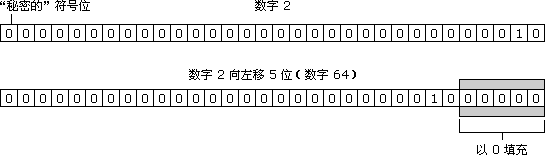 “秘密的” 符号位

数字 2

0 0 0 0 0 0 0 0 0 0 0 0 0 0 0 0 0 0 0 0 0 0 0 0 0 0 0 0 0 0 1 0

数字 2 向左移 5 位（数字 64）

0 0 0 0 0 0 0 0 0 0 0 0 0 0 0 0 0 0 0 0 0 0 0 0 0 1 0 0 0 0 0 0

以 0 填充